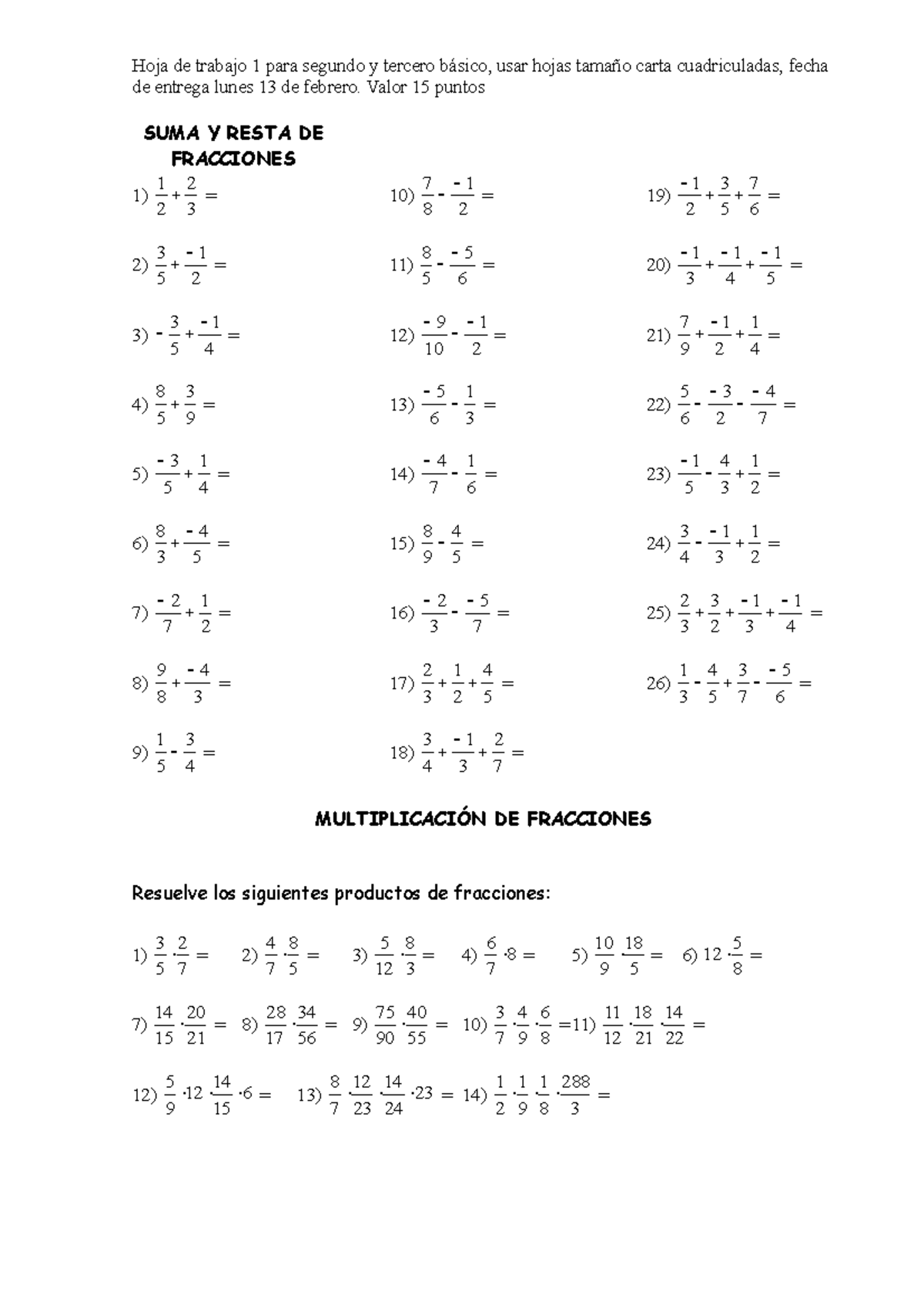 Hoja de trabajo 1 para segundo y tercero básico, usar hojas tamaño carta cuadriculadas, fecha de entrega lunes 13 de febrero. Valor 15 puntos

SUMA Y RESTA DE FRACCIONES

1) $\frac{1}{2}+\frac{2}{3}=$

2) $\frac{3}{5}+\frac{-1}{2}=$

3) $-\frac{3}{5}+\frac{-1}{4}=$

4) $\frac{8}{5}+\frac{3}{9}=$

5) $\frac{-3}{5}+\frac{1}{4}=$

6) $\frac{8}{3}+\frac{-4}{5}=$

7) $\frac{-2}{7}+\frac{1}{2}=$

8) $\frac{9}{8}+\frac{-4}{3}=$

9) $\frac{1}{5}-\frac{3}{4}=$

10) $\frac{7}{8}-\frac{-1}{2}=$

11) $\frac{8}{5}-\frac{-5}{6}=$

12) $\frac{-9}{10}-\frac{-1}{2}=$

13) $\frac{-5}{6}-\frac{1}{3}=$

14) $\frac{-4}{7}-\frac{1}{6}=$

15) $\frac{8}{9}-\frac{4}{5}=$

16) $\frac{-2}{3}-\frac{-5}{7}=$

17) $\frac{2}{3}+\frac{1}{2}+\frac{4}{5}=$

18) $\frac{3}{4}+\frac{-1}{3}+\frac{2}{7}=$

19) $\frac{-1}{2}+\frac{3}{5}+\frac{7}{6}=$

20) $\frac{-1}{3}+\frac{-1}{4}+\frac{-1}{5}=$

21) $\frac{7}{9}+\frac{-1}{2}+\frac{1}{4}=$

22) $\frac{5}{6}-\frac{-3}{2}-\frac{-4}{7}=$

23) $\frac{-1}{5}-\frac{4}{3}+\frac{1}{2}=$

24) $\frac{3}{4}-\frac{-1}{3}+\frac{1}{2}=$

25) $\frac{2}{3}+\frac{3}{2}+\frac{-1}{3}+\frac{-1}{4}=$

26) $\frac{1}{3}-\frac{4}{5}+\frac{3}{7}-\frac{-5}{6}=$

MULTIPLICACIÓN DE FRACCIONES

Resuelve los siguientes productos de fracciones:

1) $\frac{3}{5}\cdot\frac{2}{7}=$ 2) $\frac{4}{7}\cdot\frac{8}{5}=$ 3) $\frac{5}{12}\cdot\frac{8}{3}=$ 4) $\frac{6}{7}\cdot 8=$ 5) $\frac{10}{9}\cdot\frac{18}{5}=$ 6) $12\cdot\frac{5}{8}=$

7) $\frac{14}{15}\cdot\frac{20}{21}=$ 8) $\frac{28}{17}\cdot\frac{34}{56}=$ 9) $\frac{75}{90}\cdot\frac{40}{55}=$ 10) $\frac{3}{7}\cdot\frac{4}{9}\cdot\frac{6}{8}=$11) $\frac{11}{12}\cdot\frac{18}{21}\cdot\frac{14}{22}=$

12) $\frac{5}{9}\cdot 12\cdot\frac{14}{15}\cdot 6=$ 13) $\frac{8}{7}\cdot\frac{12}{23}\cdot\frac{14}{24}\cdot 23=$ 14) $\frac{1}{2}\cdot\frac{1}{9}\cdot\frac{1}{8}\cdot\frac{288}{3}=$